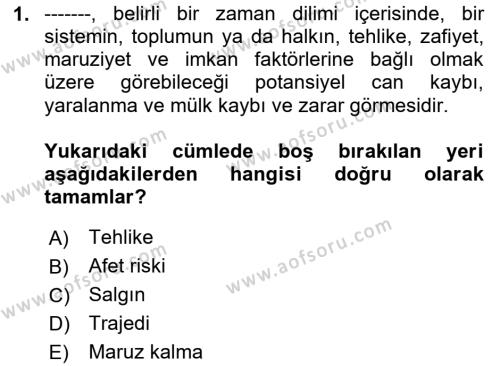 1. -------, belirli bir zaman dilimi içerisinde, bir sistemin, toplumun ya da halkın, tehlike, zafiyet, maruziyet ve imkan faktörlerine bağlı olmak üzere görebileceği potansiyel can kaybı, yaralanma ve mülk kaybı ve zarar görmesidir.

Yukarıdaki cümlede boş bırakılan yeri aşağıdakilerden hangisi doğru olarak tamamlar?

A) Tehlike
B) Afet riski
C) Salgın
D) Trajedi
E) Maruz kalma

www.aofsoru.com